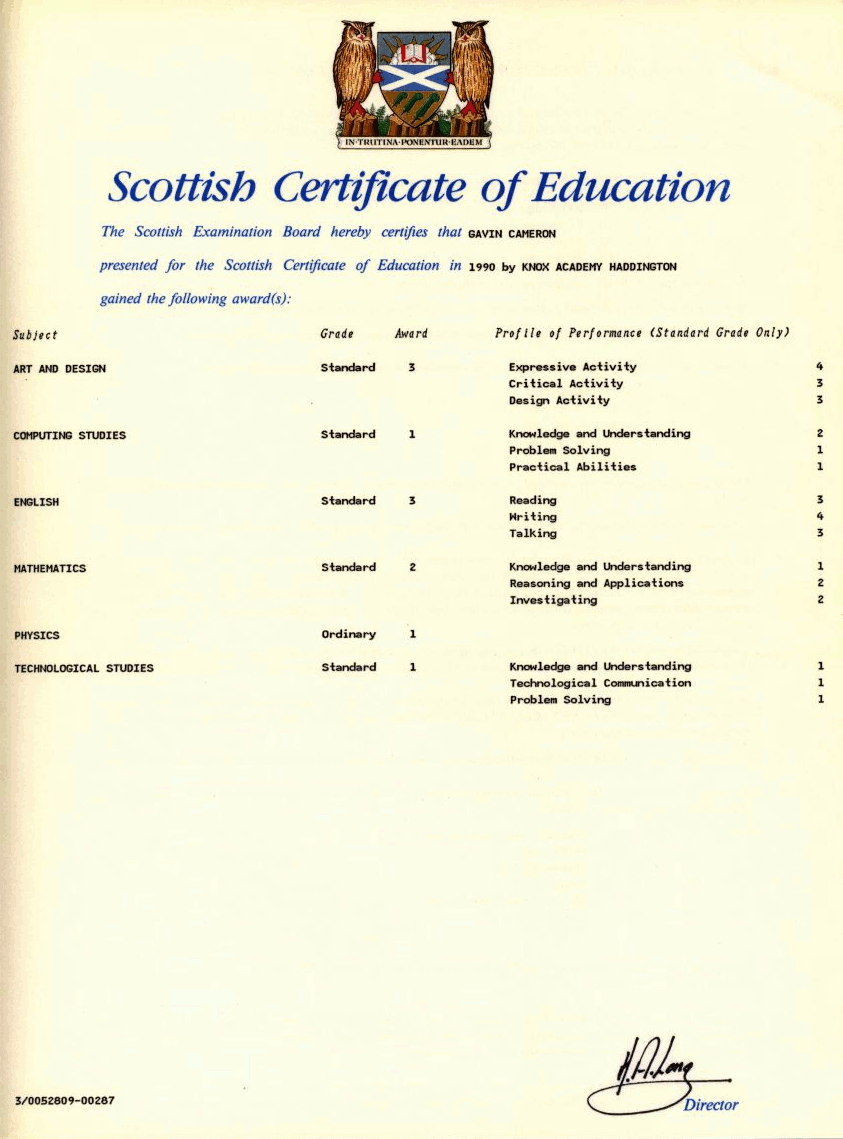 IN·TRUTINA·PONENTUR·EADEM

Scottish Certificate of Education

The Scottish Examination Board hereby certifies that GAVIN CAMERON

presented for the Scottish Certificate of Education in 1990 by KNOX ACADEMY HADDINGTON

gained the following award(s):

| Subject | Grade | Award | Profile of Performance (Standard Grade Only) | |
|---|---|---|---|---|
| ART AND DESIGN | Standard | 3 | Expressive Activity | 4 |
| | | | Critical Activity | 3 |
| | | | Design Activity | 3 |
| COMPUTING STUDIES | Standard | 1 | Knowledge and Understanding | 2 |
| | | | Problem Solving | 1 |
| | | | Practical Abilities | 1 |
| ENGLISH | Standard | 3 | Reading | 3 |
| | | | Writing | 4 |
| | | | Talking | 3 |
| MATHEMATICS | Standard | 2 | Knowledge and Understanding | 1 |
| | | | Reasoning and Applications | 2 |
| | | | Investigating | 2 |
| PHYSICS | Ordinary | 1 | | |
| TECHNOLOGICAL STUDIES | Standard | 1 | Knowledge and Understanding | 1 |
| | | | Technological Communication | 1 |
| | | | Problem Solving | 1 |

3/0052809-00287

H. A. Long
Director